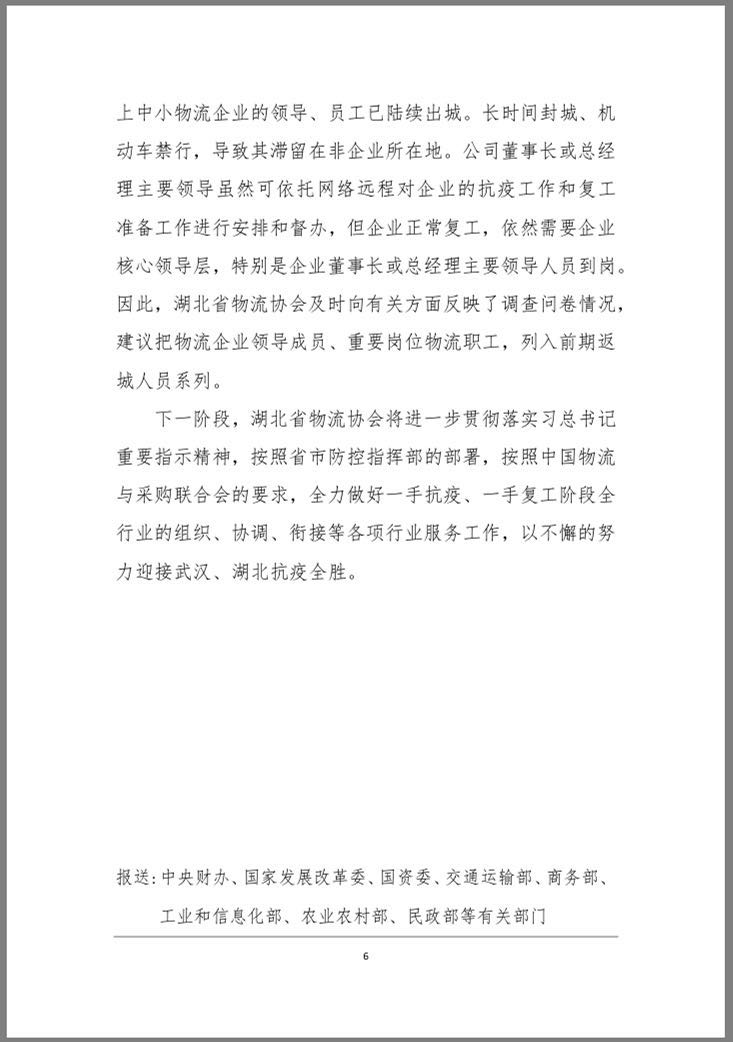 上中小物流企业的领导、员工已陆续出城。长时间封城、机动车禁行，导致其滞留在非企业所在地。公司董事长或总经理主要领导虽然可依托网络远程对企业的抗疫工作和复工准备工作进行安排和督办，但企业正常复工，依然需要企业核心领导层，特别是企业董事长或总经理主要领导人员到岗。因此，湖北省物流协会及时向有关方面反映了调查问卷情况，建议把物流企业领导成员、重要岗位物流职工，列入前期返城人员系列。

下一阶段，湖北省物流协会将进一步贯彻落实习总书记重要指示精神，按照省市防控指挥部的部署，按照中国物流与采购联合会的要求，全力做好一手抗疫、一手复工阶段全行业的组织、协调、衔接等各项行业服务工作，以不懈的努力迎接武汉、湖北抗疫全胜。

报送：中央财办、国家发展改革委、国资委、交通运输部、商务部、工业和信息化部、农业农村部、民政部等有关部门

6